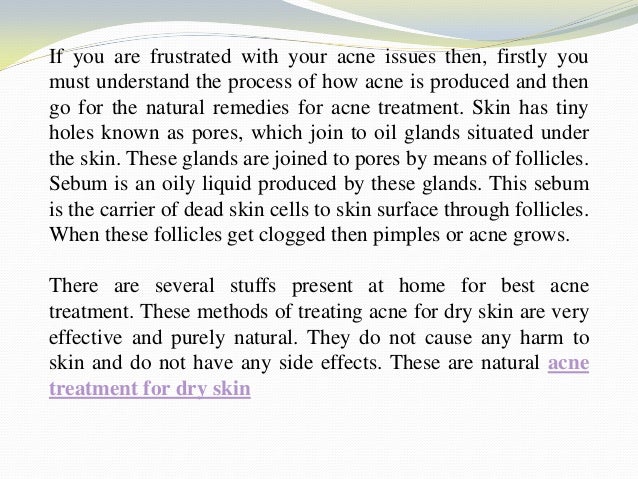 If you are frustrated with your acne issues then, firstly you must understand the process of how acne is produced and then go for the natural remedies for acne treatment. Skin has tiny holes known as pores, which join to oil glands situated under the skin. These glands are joined to pores by means of follicles. Sebum is an oily liquid produced by these glands. This sebum is the carrier of dead skin cells to skin surface through follicles. When these follicles get clogged then pimples or acne grows.

There are several stuffs present at home for best acne treatment. These methods of treating acne for dry skin are very effective and purely natural. They do not cause any harm to skin and do not have any side effects. These are natural acne treatment for dry skin